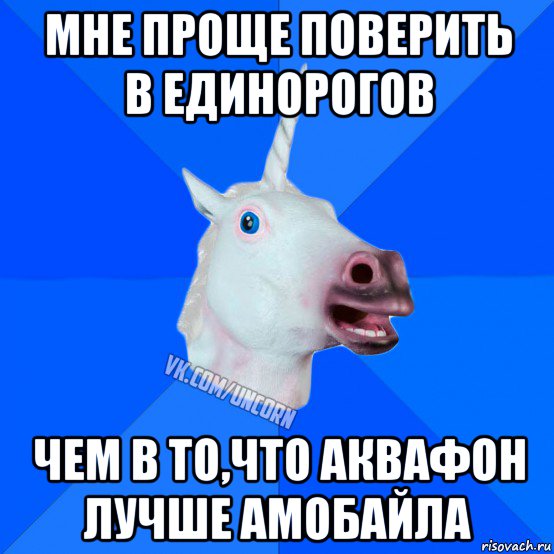 МНЕ ПРОЩЕ ПОВЕРИТЬ В ЕДИНОРОГОВ

VK.COM/UNCORN

ЧЕМ В ТО,ЧТО АКВАФОН ЛУЧШЕ АМОБАЙЛА

risovach.ru